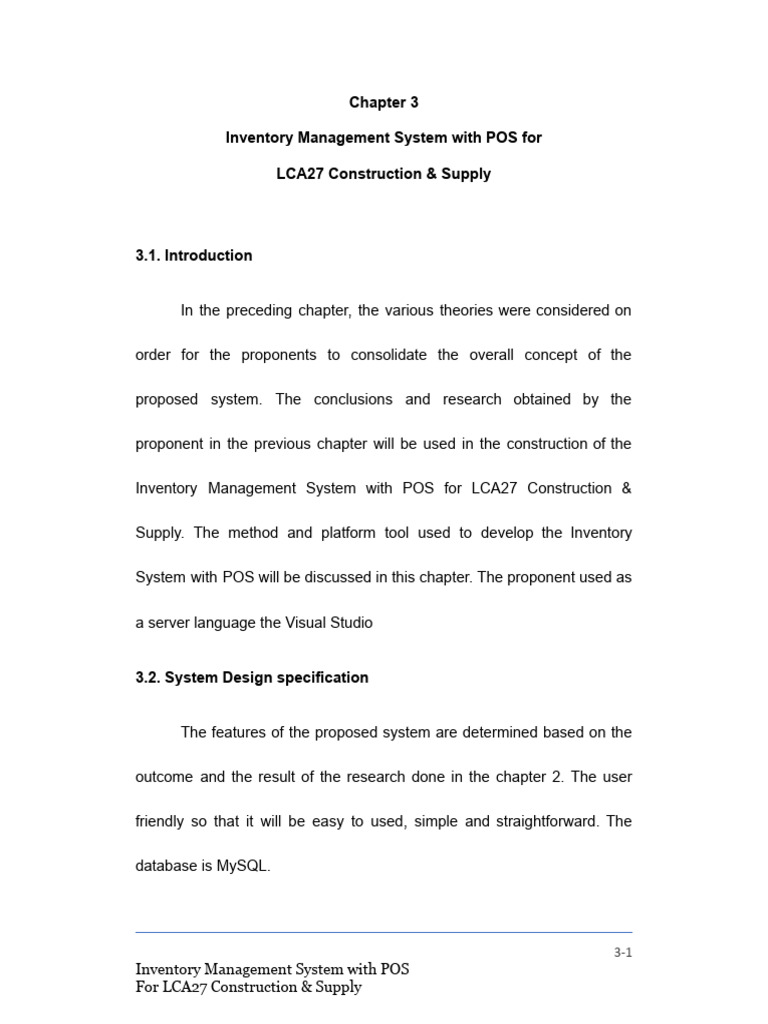 Chapter 3

Inventory Management System with POS for

LCA27 Construction & Supply

3.1. Introduction

In the preceding chapter, the various theories were considered on order for the proponents to consolidate the overall concept of the proposed system. The conclusions and research obtained by the proponent in the previous chapter will be used in the construction of the Inventory Management System with POS for LCA27 Construction & Supply. The method and platform tool used to develop the Inventory System with POS will be discussed in this chapter. The proponent used as a server language the Visual Studio

3.2. System Design specification

The features of the proposed system are determined based on the outcome and the result of the research done in the chapter 2. The user friendly so that it will be easy to used, simple and straightforward. The database is MySQL.

3-1

Inventory Management System with POS
For LCA27 Construction & Supply